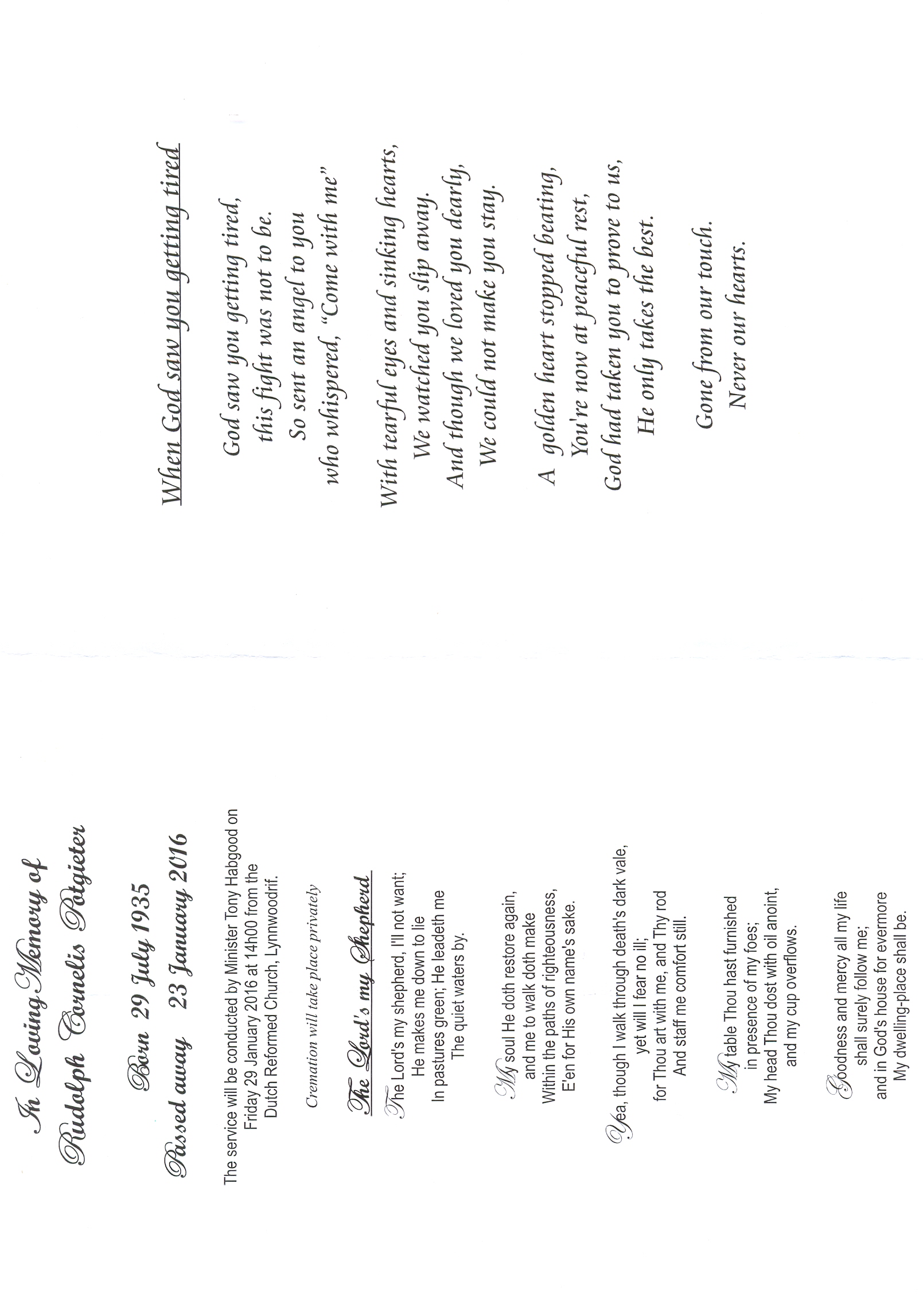 In Loving Memory of
Rudolph Cornelis Potgieter

Born 29 July 1935
Passed away 23 January 2016

The service will be conducted by Minister Tony Habgood on Friday 29 January 2016 at 14h00 from the Dutch Reformed Church, Lynnwoodrif.

Cremation will take place privately

The Lord's my Shepherd

The Lord's my shepherd, I'll not want;
He makes me down to lie
In pastures green; He leadeth me
The quiet waters by.

My soul He doth restore again,
and me to walk doth make
Within the paths of righteousness,
E'en for His own name's sake.

Yea, though I walk through death's dark vale,
yet will I fear no ill;
for Thou art with me, and Thy rod
And staff me comfort still.

My table Thou hast furnished
in presence of my foes;
My head Thou dost with oil anoint,
and my cup overflows.

Goodness and mercy all my life
shall surely follow me;
and in God's house for evermore
My dwelling-place shall be.

When God saw you getting tired

God saw you getting tired,
this fight was not to be.
So sent an angel to you
who whispered, "Come with me"

With tearful eyes and sinking hearts,
We watched you slip away.
And though we loved you dearly,
We could not make you stay.

A golden heart stopped beating,
You're now at peaceful rest,
God had taken you to prove to us,
He only takes the best.

Gone from our touch.
Never our hearts.